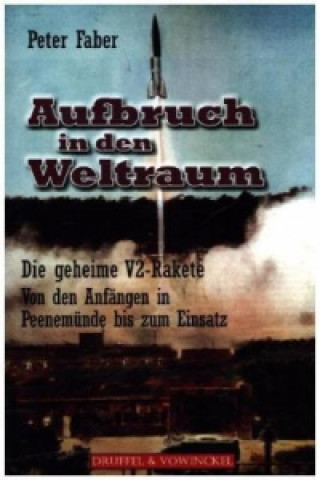 Peter Faber

Aufbruch in den Weltraum

Die geheime V2-Rakete
Von den Anfängen in Peenemünde bis zum Einsatz

DRUFFEL & VOWINCKEL